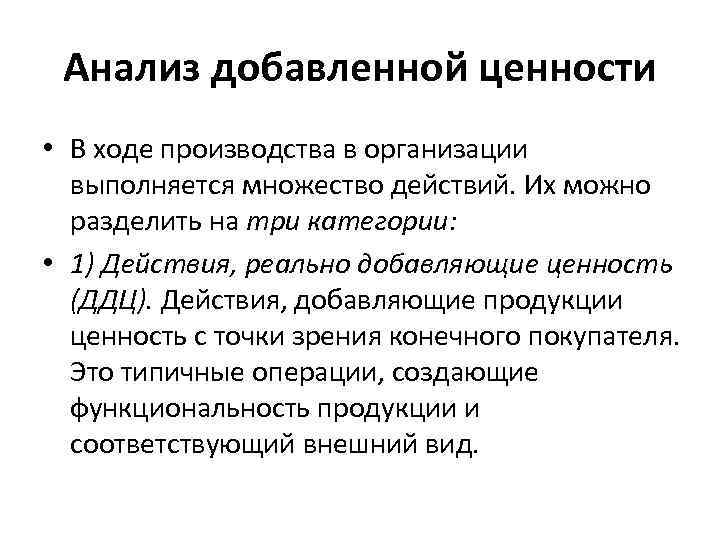 Анализ добавленной ценности

• В ходе производства в организации выполняется множество действий. Их можно разделить на три категории:

• 1) Действия, реально добавляющие ценность (ДДЦ). Действия, добавляющие продукции ценность с точки зрения конечного покупателя. Это типичные операции, создающие функциональность продукции и соответствующий внешний вид.